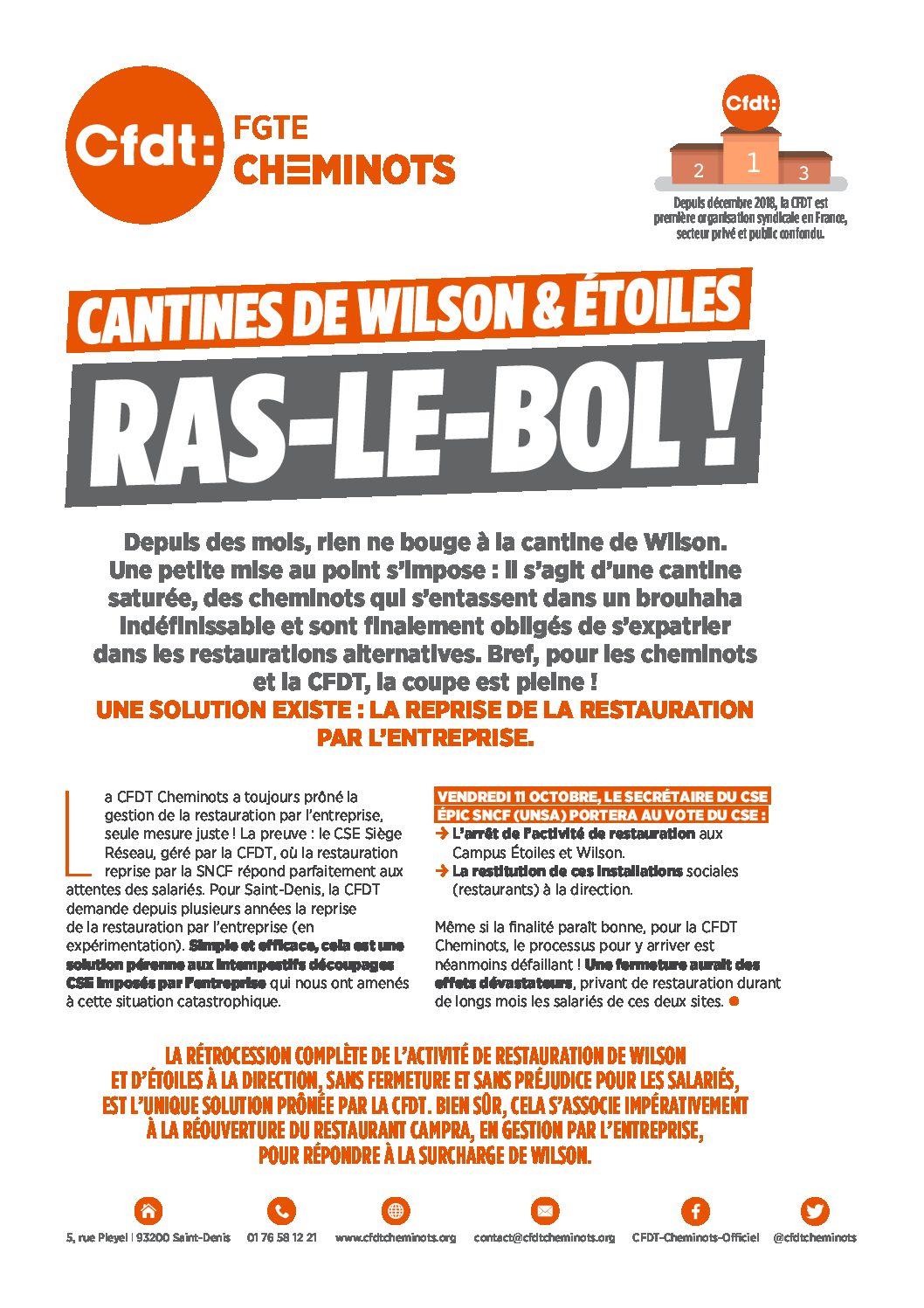 Cfdt: FGTE CHEMINOTS

Cfdt:
2 1 3
Depuis décembre 2018, la CFDT est première organisation syndicale en France, secteur privé et public confondu.

CANTINES DE WILSON & ÉTOILES
RAS-LE-BOL !

Depuis des mois, rien ne bouge à la cantine de Wilson. Une petite mise au point s'impose : il s'agit d'une cantine saturée, des cheminots qui s'entassent dans un brouhaha indéfinissable et sont finalement obligés de s'expatrier dans les restaurations alternatives. Bref, pour les cheminots et la CFDT, la coupe est pleine !
UNE SOLUTION EXISTE : LA REPRISE DE LA RESTAURATION PAR L'ENTREPRISE.

La CFDT Cheminots a toujours prôné la gestion de la restauration par l'entreprise, seule mesure juste ! La preuve : le CSE Siège Réseau, géré par la CFDT, où la restauration reprise par la SNCF répond parfaitement aux attentes des salariés. Pour Saint-Denis, la CFDT demande depuis plusieurs années la reprise de la restauration par l'entreprise (en expérimentation). Simple et efficace, cela est une solution pérenne aux intempestifs découpages CSE imposés par l'entreprise qui nous ont amenés à cette situation catastrophique.

VENDREDI 11 OCTOBRE, LE SECRÉTAIRE DU CSE ÉPIC SNCF (UNSA) PORTERA AU VOTE DU CSE :
→ L'arrêt de l'activité de restauration aux Campus Étoiles et Wilson.
→ La restitution de ces installations sociales (restaurants) à la direction.

Même si la finalité paraît bonne, pour la CFDT Cheminots, le processus pour y arriver est néanmoins défaillant ! Une fermeture aurait des effets dévastateurs, privant de restauration durant de longs mois les salariés de ces deux sites.

LA RÉTROCESSION COMPLÈTE DE L'ACTIVITÉ DE RESTAURATION DE WILSON ET D'ÉTOILES À LA DIRECTION, SANS FERMETURE ET SANS PRÉJUDICE POUR LES SALARIÉS, EST L'UNIQUE SOLUTION PRÔNÉE PAR LA CFDT. BIEN SÛR, CELA S'ASSOCIE IMPÉRATIVEMENT À LA RÉOUVERTURE DU RESTAURANT CAMPRA, EN GESTION PAR L'ENTREPRISE, POUR RÉPONDRE À LA SURCHARGE DE WILSON.

5, rue Pleyel | 93200 Saint-Denis   01 76 58 12 21   www.cfdtcheminots.org   contact@cfdtcheminots.org   CFDT-Cheminots-Officiel   @cfdtcheminots